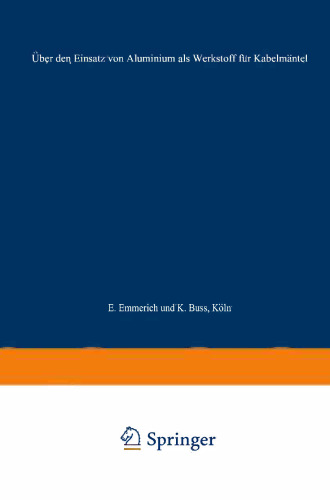 Über den Einsatz von Aluminium als Werkstoff für Kabelmäntel

E. Emmerich und K. Buss, Köln

Springer